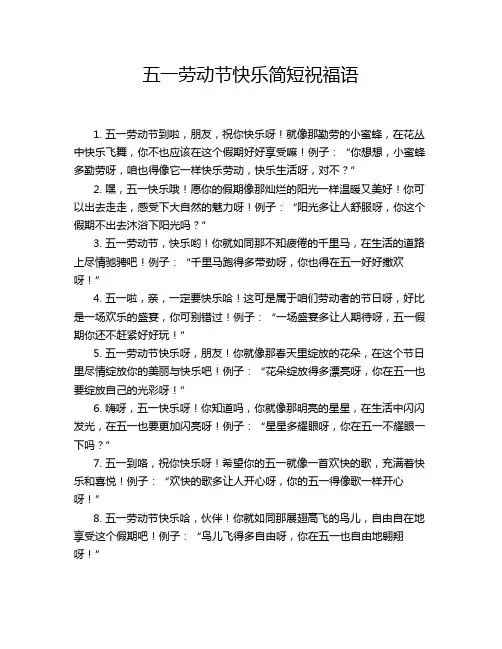 五一劳动节快乐简短祝福语

1. 五一劳动节到啦，朋友，祝你快乐呀！就像那勤劳的小蜜蜂，在花丛中快乐飞舞，你不也应该在这个假期好好享受嘛！例子：“你想想，小蜜蜂多勤劳呀，咱也得像它一样快乐劳动，快乐生活呀，对不？”

2. 嘿，五一快乐哦！愿你的假期像那灿烂的阳光一样温暖又美好！你可以出去走走，感受下大自然的魅力呀！例子：“阳光多让人舒服呀，你这个假期不出去沐浴下阳光吗？”

3. 五一劳动节，快乐哟！你就如同那不知疲倦的千里马，在生活的道路上尽情驰骋吧！例子：“千里马跑得多带劲呀，你也得在五一好好撒欢呀！”

4. 五一啦，亲，一定要快乐哈！这可是属于咱们劳动者的节日呀，好比是一场欢乐的盛宴，你可别错过！例子：“一场盛宴多让人期待呀，五一假期你还不赶紧好好玩！”

5. 五一劳动节快乐呀，朋友！你就像那春天里绽放的花朵，在这个节日里尽情绽放你的美丽与快乐吧！例子：“花朵绽放得多漂亮呀，你在五一也要绽放自己的光彩呀！”

6. 嗨呀，五一快乐呀！你知道吗，你就像那明亮的星星，在生活中闪闪发光，在五一也要更加闪亮呀！例子：“星星多耀眼呀，你在五一不耀眼一下吗？”

7. 五一到咯，祝你快乐呀！希望你的五一就像一首欢快的歌，充满着快乐和喜悦！例子：“欢快的歌多让人开心呀，你的五一得像歌一样开心呀！”

8. 五一劳动节快乐哈，伙伴！你就如同那展翅高飞的鸟儿，自由自在地享受这个假期吧！例子：“鸟儿飞得多自由呀，你在五一也自由地翱翔呀！”